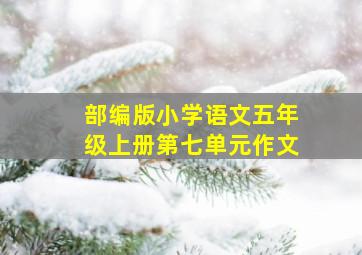 部编版小学语文五年级上册第七单元作文